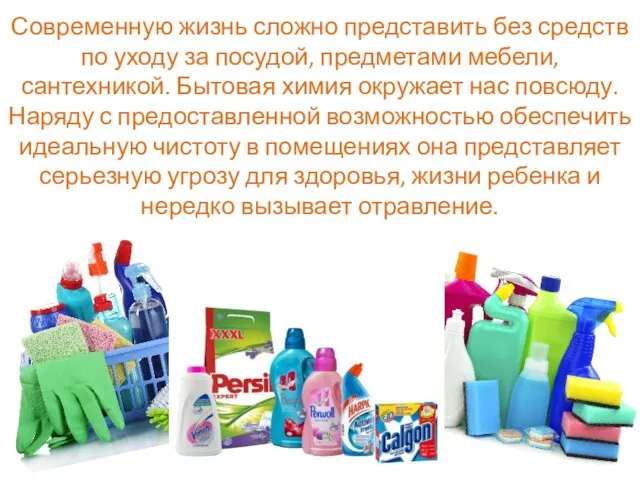 Современную жизнь сложно представить без средств по уходу за посудой, предметами мебели, сантехникой. Бытовая химия окружает нас повсюду. Наряду с предоставленной возможностью обеспечить идеальную чистоту в помещениях она представляет серьезную угрозу для здоровья, жизни ребенка и нередко вызывает отравление.

XXXL
Persil
EXPERT
Vanish
Perwoll
HARPIC
Calgon